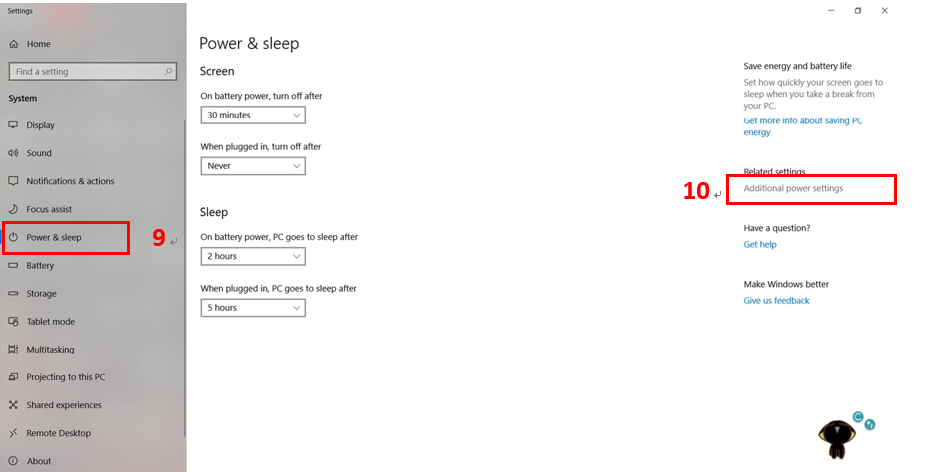 Settings

Home

Find a setting

System

Display

Sound

Notifications & actions

Focus assist

Power & sleep

9

Battery

Storage

Tablet mode

Multitasking

Projecting to this PC

Shared experiences

Remote Desktop

About

Power & sleep

Screen

On battery power, turn off after

30 minutes

When plugged in, turn off after

Never

Sleep

On battery power, PC goes to sleep after

2 hours

When plugged in, PC goes to sleep after

5 hours

Save energy and battery life

Set how quickly your screen goes to sleep when you take a break from your PC.

Get more info about saving PC energy

Related settings

10

Additional power settings

Have a question?

Get help

Make Windows better

Give us feedback